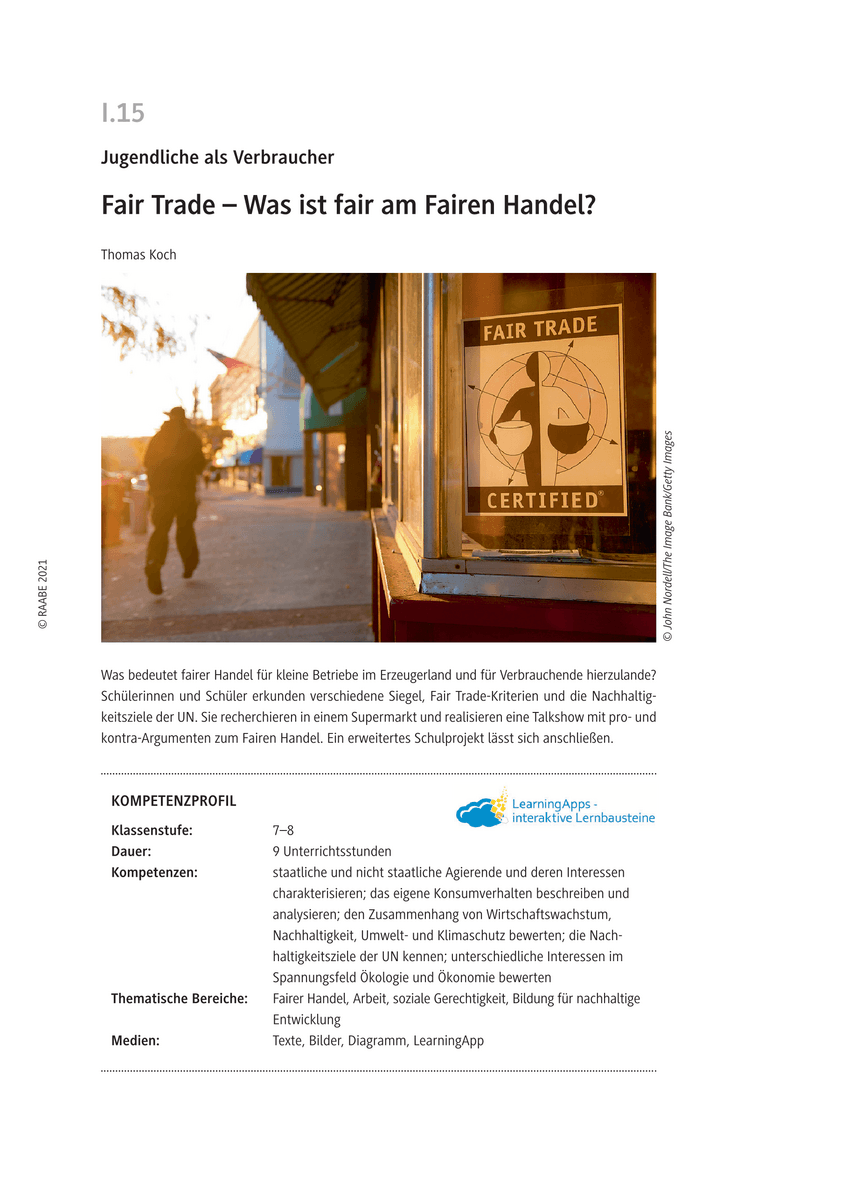 I.15

Jugendliche als Verbraucher

Fair Trade – Was ist fair am Fairen Handel?

Thomas Koch

FAIR TRADE

CERTIFIED®

© John Nordell/The Image Bank/Getty Images

© RAABE 2021

Was bedeutet fairer Handel für kleine Betriebe im Erzeugerland und für Verbrauchende hierzulande? Schülerinnen und Schüler erkunden verschiedene Siegel, Fair Trade-Kriterien und die Nachhaltigkeitsziele der UN. Sie recherchieren in einem Supermarkt und realisieren eine Talkshow mit pro- und kontra-Argumenten zum Fairen Handel. Ein erweitertes Schulprojekt lässt sich anschließen.

KOMPETENZPROFIL

LearningApps - interaktive Lernbausteine

| | |
|---|---|
| Klassenstufe: | 7–8 |
| Dauer: | 9 Unterrichtsstunden |
| Kompetenzen: | staatliche und nicht staatliche Agierende und deren Interessen charakterisieren; das eigene Konsumverhalten beschreiben und analysieren; den Zusammenhang von Wirtschaftswachstum, Nachhaltigkeit, Umwelt- und Klimaschutz bewerten; die Nachhaltigkeitsziele der UN kennen; unterschiedliche Interessen im Spannungsfeld Ökologie und Ökonomie bewerten |
| Thematische Bereiche: | Fairer Handel, Arbeit, soziale Gerechtigkeit, Bildung für nachhaltige Entwicklung |
| Medien: | Texte, Bilder, Diagramm, LearningApp |